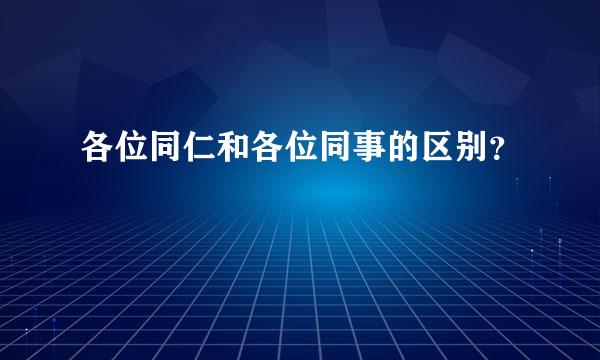 各位同仁和各位同事的区别?